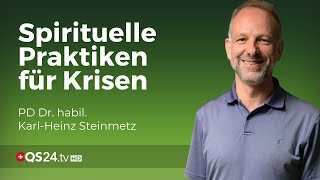 Spirituelle Praktiken für Krisen

PD Dr. habil. Karl-Heinz Steinmetz

QS24.tv HD